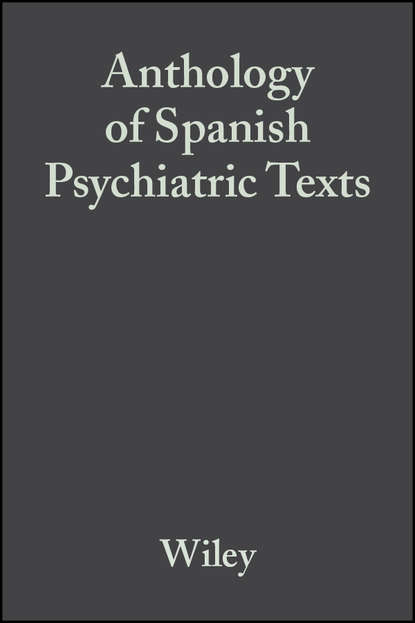 Anthology of Spanish Psychiatric Texts

Wiley